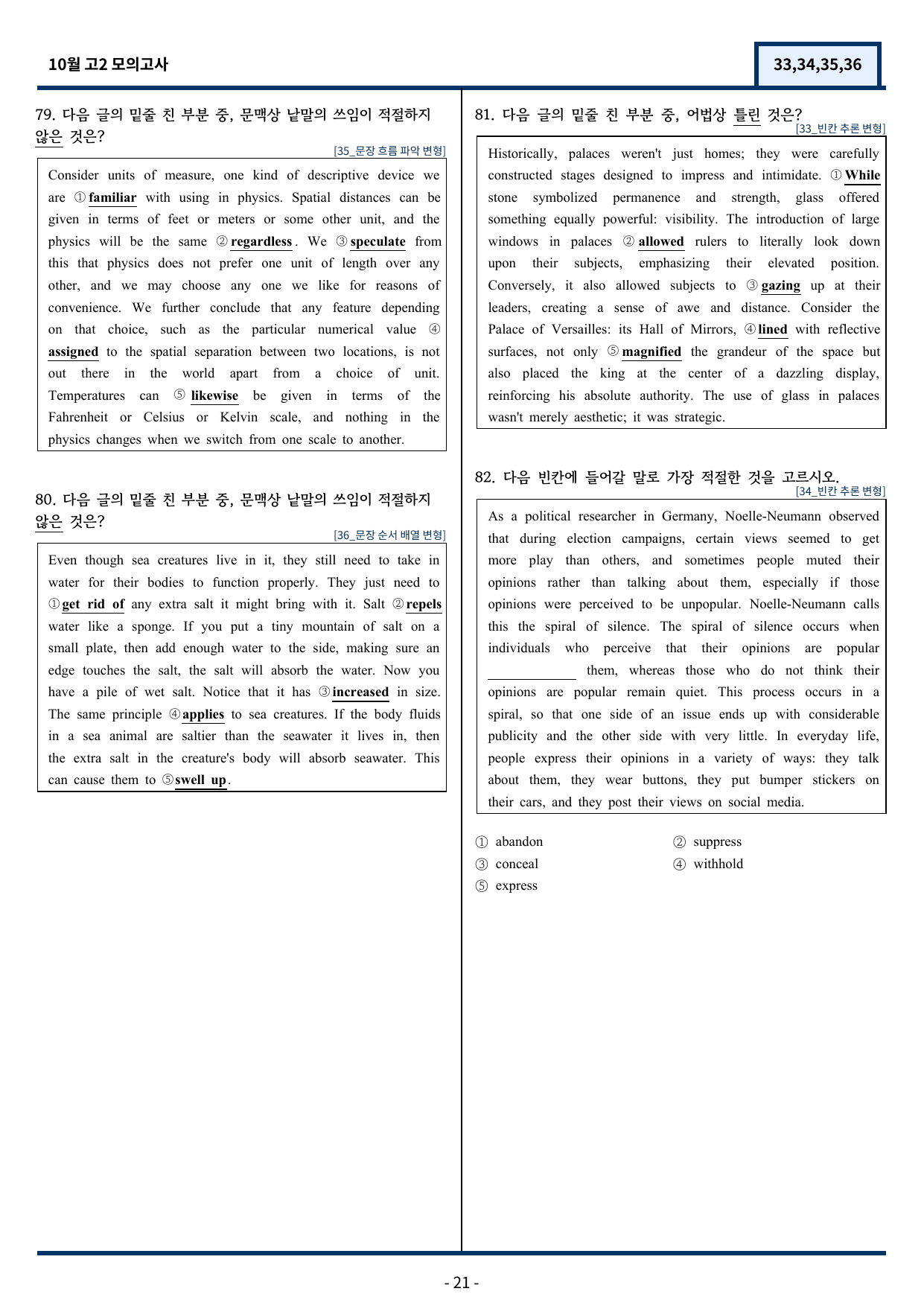 10월 고2 모의고사

33,34,35,36

79. 다음 글의 밑줄 친 부분 중, 문맥상 낱말의 쓰임이 적절하지 않은 것은?

[35_문장 흐름 파악 변형]

Consider units of measure, one kind of descriptive device we are ① familiar with using in physics. Spatial distances can be given in terms of feet or meters or some other unit, and the physics will be the same ② regardless. We ③ speculate from this that physics does not prefer one unit of length over any other, and we may choose any one we like for reasons of convenience. We further conclude that any feature depending on that choice, such as the particular numerical value ④ assigned to the spatial separation between two locations, is not out there in the world apart from a choice of unit. Temperatures can ⑤ likewise be given in terms of the Fahrenheit or Celsius or Kelvin scale, and nothing in the physics changes when we switch from one scale to another.

80. 다음 글의 밑줄 친 부분 중, 문맥상 낱말의 쓰임이 적절하지 않은 것은?

[36_문장 순서 배열 변형]

Even though sea creatures live in it, they still need to take in water for their bodies to function properly. They just need to ① get rid of any extra salt it might bring with it. Salt ② repels water like a sponge. If you put a tiny mountain of salt on a small plate, then add enough water to the side, making sure an edge touches the salt, the salt will absorb the water. Now you have a pile of wet salt. Notice that it has ③ increased in size. The same principle ④ applies to sea creatures. If the body fluids in a sea animal are saltier than the seawater it lives in, then the extra salt in the creature's body will absorb seawater. This can cause them to ⑤ swell up.

81. 다음 글의 밑줄 친 부분 중, 어법상 틀린 것은?

[33_빈칸 추론 변형]

Historically, palaces weren't just homes; they were carefully constructed stages designed to impress and intimidate. ① While stone symbolized permanence and strength, glass offered something equally powerful: visibility. The introduction of large windows in palaces ② allowed rulers to literally look down upon their subjects, emphasizing their elevated position. Conversely, it also allowed subjects to ③ gazing up at their leaders, creating a sense of awe and distance. Consider the Palace of Versailles: its Hall of Mirrors, ④ lined with reflective surfaces, not only ⑤ magnified the grandeur of the space but also placed the king at the center of a dazzling display, reinforcing his absolute authority. The use of glass in palaces wasn't merely aesthetic; it was strategic.

82. 다음 빈칸에 들어갈 말로 가장 적절한 것을 고르시오.

[34_빈칸 추론 변형]

As a political researcher in Germany, Noelle-Neumann observed that during election campaigns, certain views seemed to get more play than others, and sometimes people muted their opinions rather than talking about them, especially if those opinions were perceived to be unpopular. Noelle-Neumann calls this the spiral of silence. The spiral of silence occurs when individuals who perceive that their opinions are popular ____ them, whereas those who do not think their opinions are popular remain quiet. This process occurs in a spiral, so that one side of an issue ends up with considerable publicity and the other side with very little. In everyday life, people express their opinions in a variety of ways: they talk about them, they wear buttons, they put bumper stickers on their cars, and they post their views on social media.

① abandon
② suppress
③ conceal
④ withhold
⑤ express

- 21 -